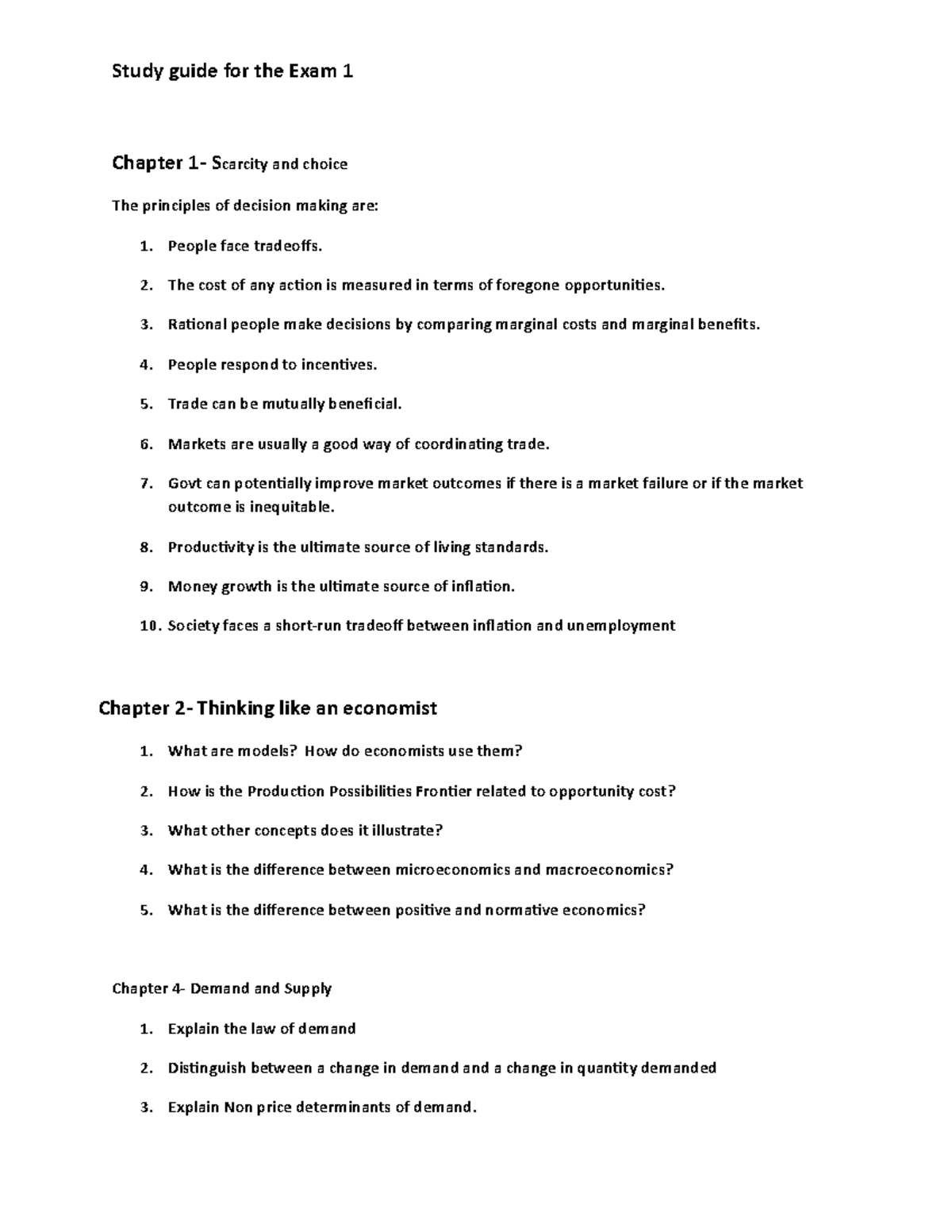 Study guide for the Exam 1

Chapter 1- Scarcity and choice

The principles of decision making are:

1. People face tradeoffs.

2. The cost of any action is measured in terms of foregone opportunities.

3. Rational people make decisions by comparing marginal costs and marginal benefits.

4. People respond to incentives.

5. Trade can be mutually beneficial.

6. Markets are usually a good way of coordinating trade.

7. Govt can potentially improve market outcomes if there is a market failure or if the market outcome is inequitable.

8. Productivity is the ultimate source of living standards.

9. Money growth is the ultimate source of inflation.

10. Society faces a short-run tradeoff between inflation and unemployment

Chapter 2- Thinking like an economist

1. What are models? How do economists use them?

2. How is the Production Possibilities Frontier related to opportunity cost?

3. What other concepts does it illustrate?

4. What is the difference between microeconomics and macroeconomics?

5. What is the difference between positive and normative economics?

Chapter 4- Demand and Supply

1. Explain the law of demand

2. Distinguish between a change in demand and a change in quantity demanded

3. Explain Non price determinants of demand.